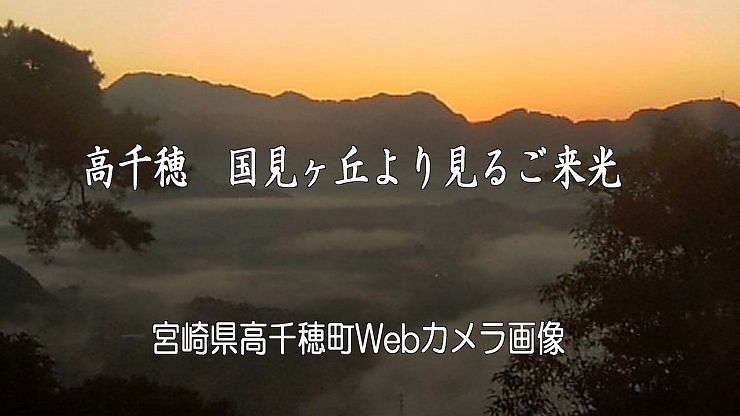 高千穂　国見ヶ丘より見るご来光

宮崎県高千穂町Webカメラ画像